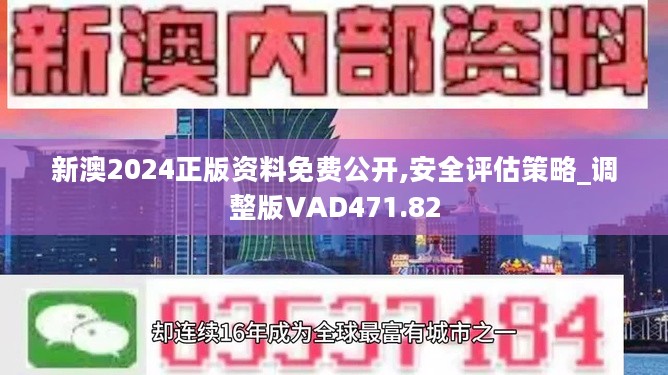 新澳内部资料

新澳2024正版资料免费公开,安全评估策略_调整版VAD471.82

03537184

却连续16年成为全球最富有城市之一